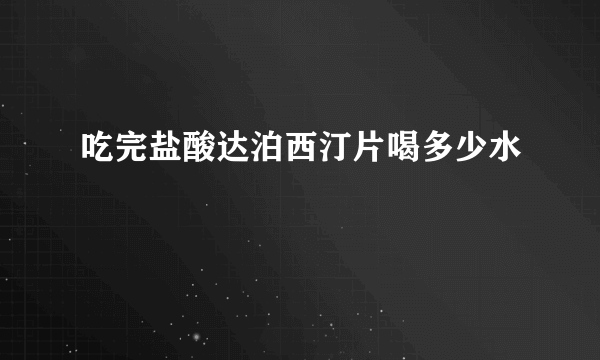 吃完盐酸达泊西汀片喝多少水